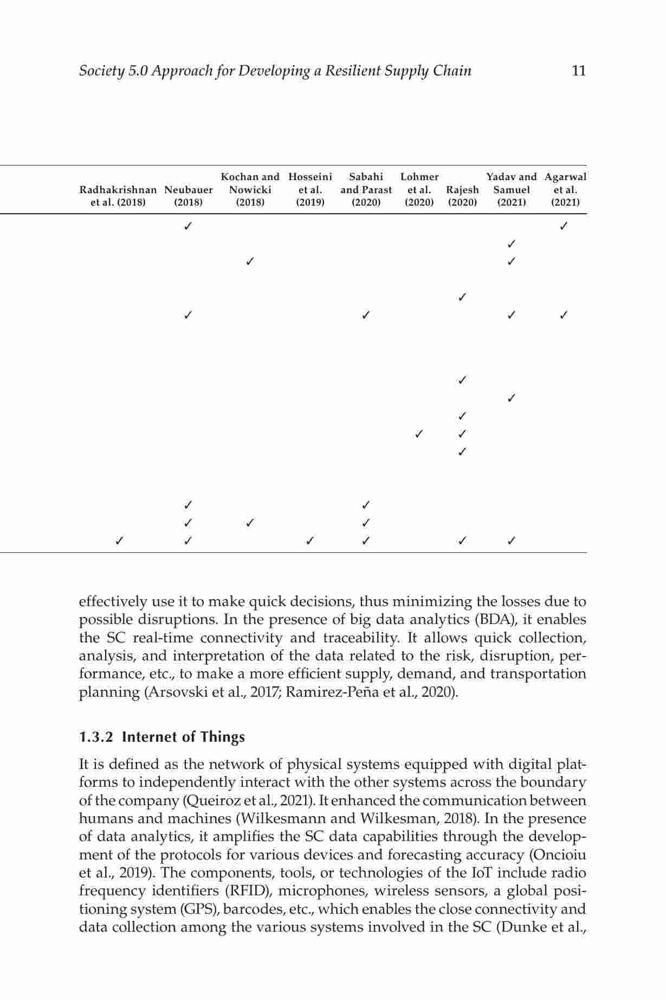 Society 5.0 Approach for Developing a Resilient Supply Chain 11

| Radhakrishnan et al. (2018) | Neubauer (2018) | Kochan and Nowicki (2018) | Hosseini et al. (2019) | Sabahi and Parast (2020) | Lohmer et al. (2020) | Rajesh (2020) | Yadav and Samuel (2021) | Agarwal et al. (2021) |
|---|---|---|---|---|---|---|---|---|
| | ✓ | | | | | | | ✓ |
| | | | | | | | ✓ | |
| | | ✓ | | | | | ✓ | |
| | | | | | | ✓ | | |
| | ✓ | | | ✓ | | | ✓ | ✓ |
| | | | | | | ✓ | | |
| | | | | | | | ✓ | |
| | | | | | | ✓ | | |
| | | | | | ✓ | ✓ | | |
| | | | | | | ✓ | | |
| | ✓ | | | ✓ | | | | |
| | ✓ | ✓ | | ✓ | | | | |
| ✓ | ✓ | | ✓ | ✓ | | ✓ | ✓ | |

effectively use it to make quick decisions, thus minimizing the losses due to possible disruptions. In the presence of big data analytics (BDA), it enables the SC real-time connectivity and traceability. It allows quick collection, analysis, and interpretation of the data related to the risk, disruption, performance, etc., to make a more efficient supply, demand, and transportation planning (Arsovski et al., 2017; Ramirez-Peña et al., 2020).

1.3.2 Internet of Things

It is defined as the network of physical systems equipped with digital platforms to independently interact with the other systems across the boundary of the company (Queiroz et al., 2021). It enhanced the communication between humans and machines (Wilkesmann and Wilkesman, 2018). In the presence of data analytics, it amplifies the SC data capabilities through the development of the protocols for various devices and forecasting accuracy (Oncioiu et al., 2019). The components, tools, or technologies of the IoT include radio frequency identifiers (RFID), microphones, wireless sensors, a global positioning system (GPS), barcodes, etc., which enables the close connectivity and data collection among the various systems involved in the SC (Dunke et al.,